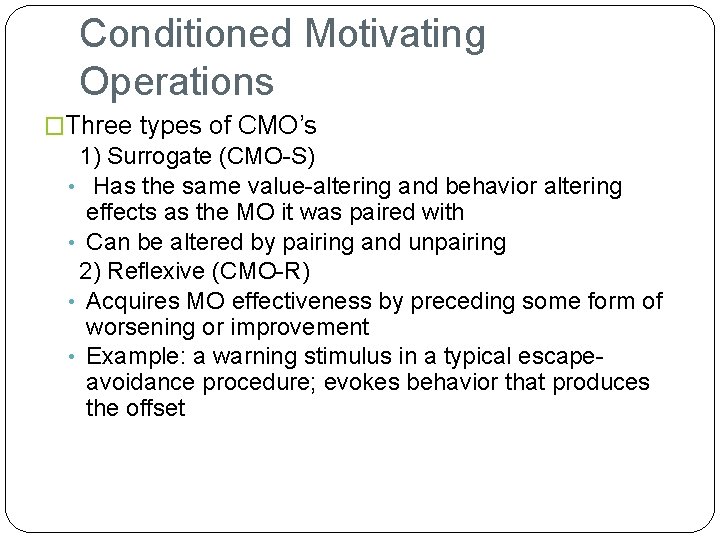 Conditioned Motivating Operations

□Three types of CMO's

1) Surrogate (CMO-S)

• Has the same value-altering and behavior altering effects as the MO it was paired with

• Can be altered by pairing and unpairing

2) Reflexive (CMO-R)

• Acquires MO effectiveness by preceding some form of worsening or improvement

• Example: a warning stimulus in a typical escape-avoidance procedure; evokes behavior that produces the offset